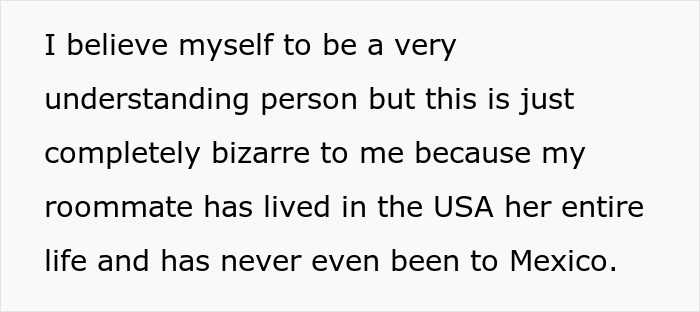 I believe myself to be a very understanding person but this is just completely bizarre to me because my roommate has lived in the USA her entire life and has never even been to Mexico.